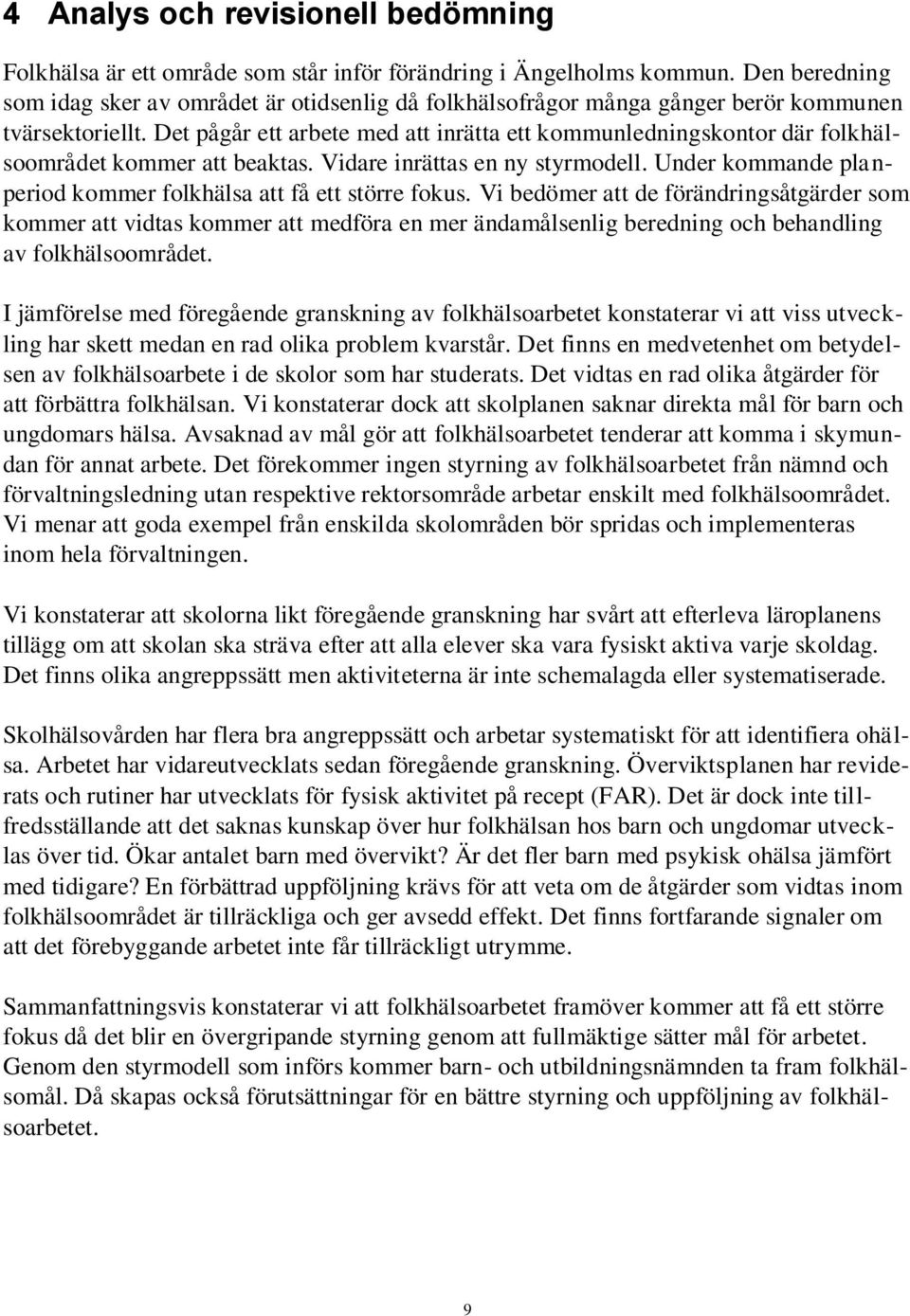 4 Analys och revisionell bedömning

Folkhälsa är ett område som står inför förändring i Ängelholms kommun. Den beredning som idag sker av området är otidsenlig då folkhälsofrågor många gånger berör kommunen tvärsektoriellt. Det pågår ett arbete med att inrätta ett kommunledningskontor där folkhälsoområdet kommer att beaktas. Vidare inrättas en ny styrmodell. Under kommande planperiod kommer folkhälsa att få ett större fokus. Vi bedömer att de förändringsåtgärder som kommer att vidtas kommer att medföra en mer ändamålsenlig beredning och behandling av folkhälsoområdet.

I jämförelse med föregående granskning av folkhälsoarbetet konstaterar vi att viss utveckling har skett medan en rad olika problem kvarstår. Det finns en medvetenhet om betydelsen av folkhälsoarbete i de skolor som har studerats. Det vidtas en rad olika åtgärder för att förbättra folkhälsan. Vi konstaterar dock att skolplanen saknar direkta mål för barn och ungdomars hälsa. Avsaknad av mål gör att folkhälsoarbetet tenderar att komma i skymundan för annat arbete. Det förekommer ingen styrning av folkhälsoarbetet från nämnd och förvaltningsledning utan respektive rektorsområde arbetar enskilt med folkhälsoområdet. Vi menar att goda exempel från enskilda skolområden bör spridas och implementeras inom hela förvaltningen.

Vi konstaterar att skolorna likt föregående granskning har svårt att efterleva läroplanens tillägg om att skolan ska sträva efter att alla elever ska vara fysiskt aktiva varje skoldag. Det finns olika angreppssätt men aktiviteterna är inte schemalagda eller systematiserade.

Skolhälsovården har flera bra angreppssätt och arbetar systematiskt för att identifiera ohälsa. Arbetet har vidareutvecklats sedan föregående granskning. Överviktsplanen har reviderats och rutiner har utvecklats för fysisk aktivitet på recept (FAR). Det är dock inte tillfredsställande att det saknas kunskap över hur folkhälsan hos barn och ungdomar utvecklas över tid. Ökar antalet barn med övervikt? Är det fler barn med psykisk ohälsa jämfört med tidigare? En förbättrad uppföljning krävs för att veta om de åtgärder som vidtas inom folkhälsoområdet är tillräckliga och ger avsedd effekt. Det finns fortfarande signaler om att det förebyggande arbetet inte får tillräckligt utrymme.

Sammanfattningsvis konstaterar vi att folkhälsoarbetet framöver kommer att få ett större fokus då det blir en övergripande styrning genom att fullmäktige sätter mål för arbetet. Genom den styrmodell som införs kommer barn- och utbildningsnämnden ta fram folkhälsomål. Då skapas också förutsättningar för en bättre styrning och uppföljning av folkhälsoarbetet.

9